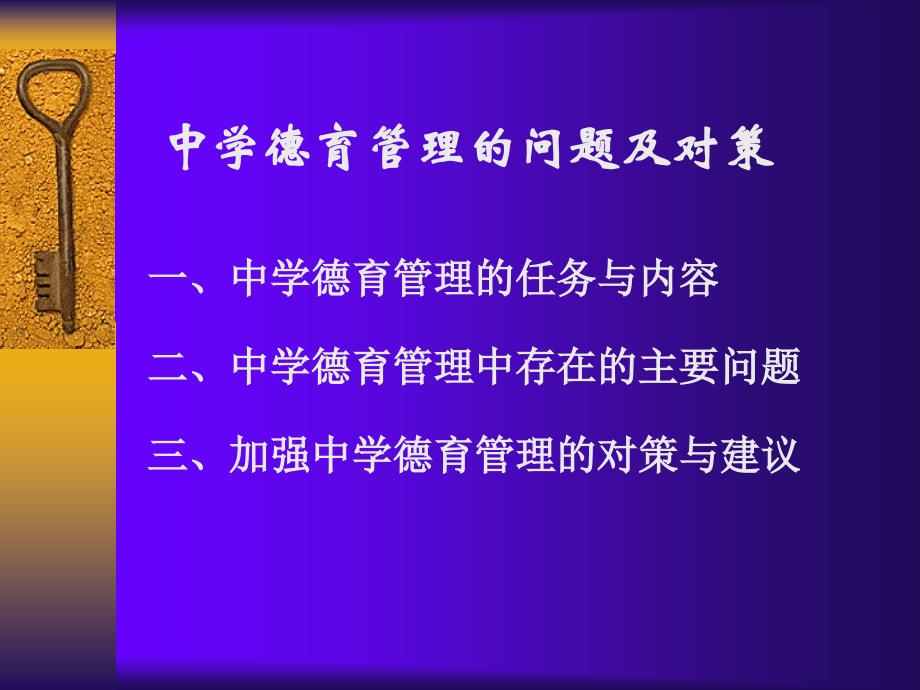 中学德育管理的问题及对策

一、中学德育管理的任务与内容

二、中学德育管理中存在的主要问题

三、加强中学德育管理的对策与建议